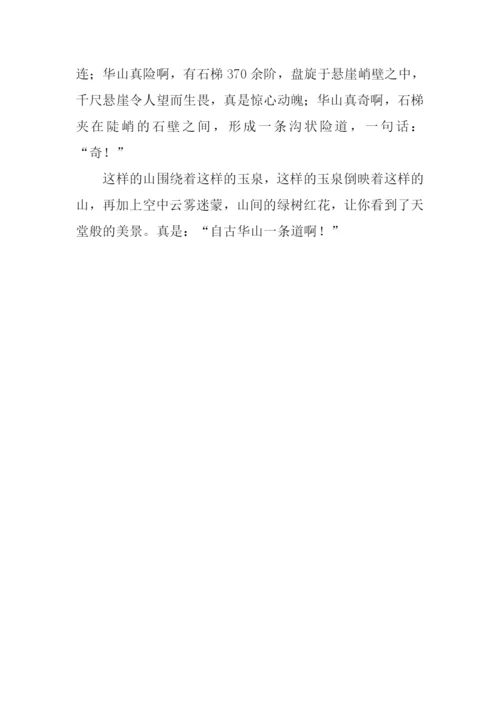 连；华山真险啊，有石梯370余阶，盘旋于悬崖峭壁之中，千尺悬崖令人望而生畏，真是惊心动魄；华山真奇啊，石梯夹在陡峭的石壁之间，形成一条沟状险道，一句话：“奇！”

这样的山围绕着这样的玉泉，这样的玉泉倒映着这样的山，再加上空中云雾迷蒙，山间的绿树红花，让你看到了天堂般的美景。真是：“自古华山一条道啊！”